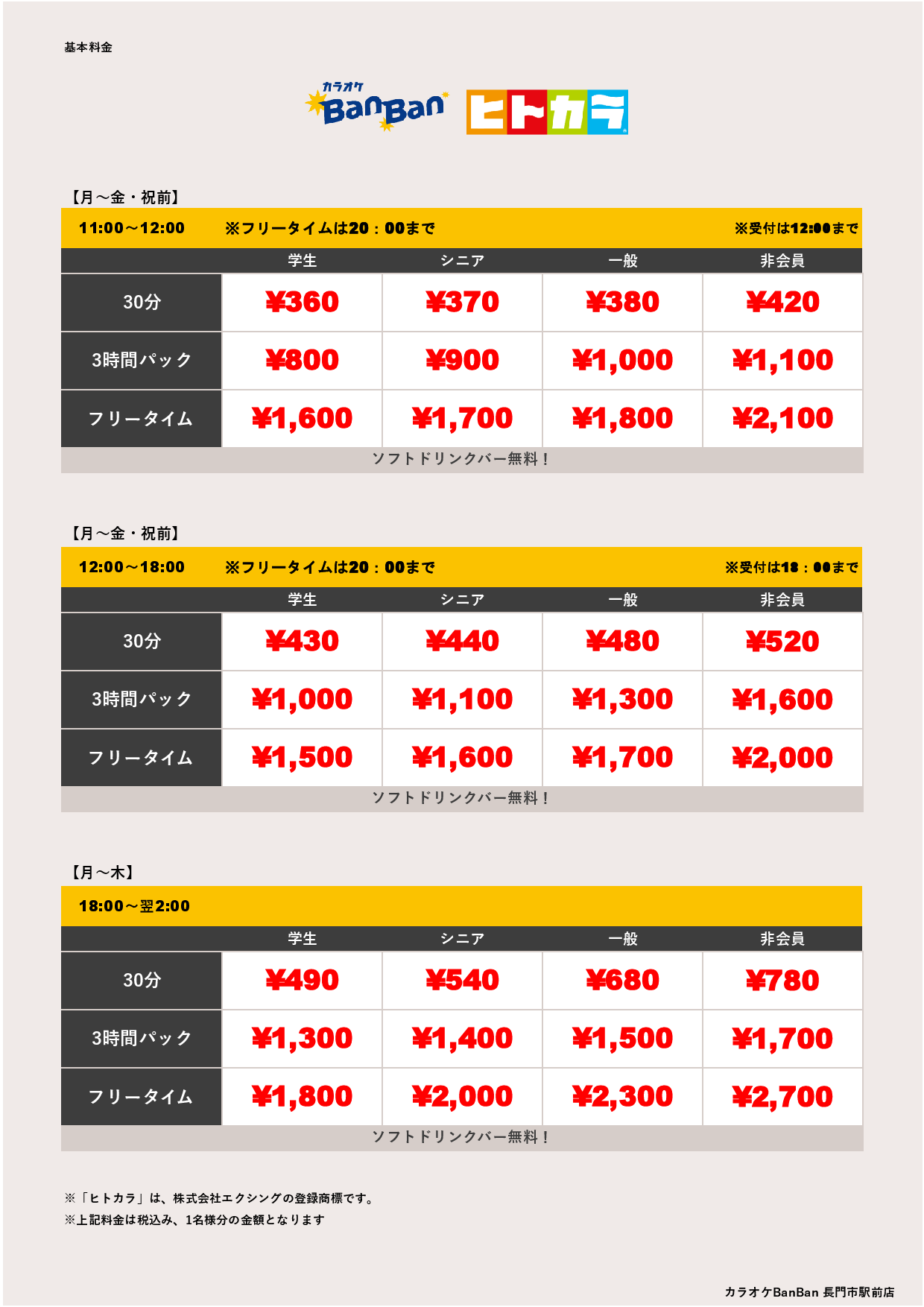 基本料金

カラオケ BanBan ヒトカラ

【月～金・祝前】

11:00～12:00　※フリータイムは20：00まで　※受付は12:00まで

| | 学生 | シニア | 一般 | 非会員 |
|---|---|---|---|---|
| 30分 | ¥360 | ¥370 | ¥380 | ¥420 |
| 3時間パック | ¥800 | ¥900 | ¥1,000 | ¥1,100 |
| フリータイム | ¥1,600 | ¥1,700 | ¥1,800 | ¥2,100 |

ソフトドリンクバー無料！

【月～金・祝前】

12:00～18:00　※フリータイムは20：00まで　※受付は18：00まで

| | 学生 | シニア | 一般 | 非会員 |
|---|---|---|---|---|
| 30分 | ¥430 | ¥440 | ¥480 | ¥520 |
| 3時間パック | ¥1,000 | ¥1,100 | ¥1,300 | ¥1,600 |
| フリータイム | ¥1,500 | ¥1,600 | ¥1,700 | ¥2,000 |

ソフトドリンクバー無料！

【月～木】

18:00～翌2:00

| | 学生 | シニア | 一般 | 非会員 |
|---|---|---|---|---|
| 30分 | ¥490 | ¥540 | ¥680 | ¥780 |
| 3時間パック | ¥1,300 | ¥1,400 | ¥1,500 | ¥1,700 |
| フリータイム | ¥1,800 | ¥2,000 | ¥2,300 | ¥2,700 |

ソフトドリンクバー無料！

※「ヒトカラ」は、株式会社エクシングの登録商標です。
※上記料金は税込み、1名様分の金額となります

カラオケBanBan 長門市駅前店